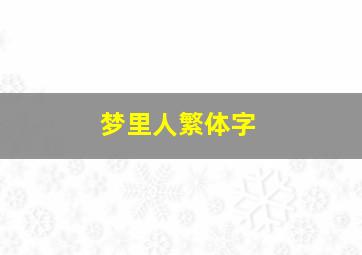 梦里人繁体字